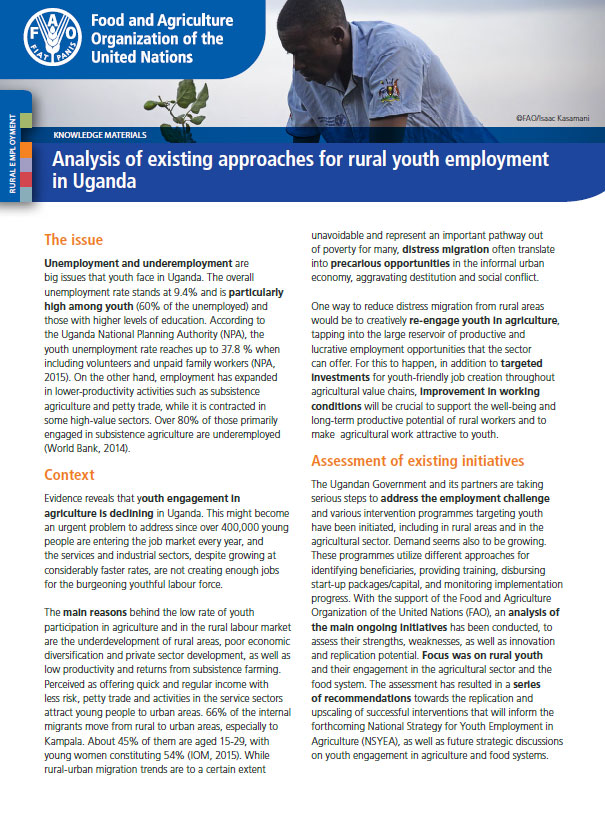 FAO FIAT PANIS

Food and Agriculture Organization of the United Nations

©FAO/Isaac Kasamani

RURAL EMPLOYMENT

KNOWLEDGE MATERIALS

Analysis of existing approaches for rural youth employment in Uganda

The issue

Unemployment and underemployment are big issues that youth face in Uganda. The overall unemployment rate stands at 9.4% and is particularly high among youth (60% of the unemployed) and those with higher levels of education. According to the Uganda National Planning Authority (NPA), the youth unemployment rate reaches up to 37.8 % when including volunteers and unpaid family workers (NPA, 2015). On the other hand, employment has expanded in lower-productivity activities such as subsistence agriculture and petty trade, while it is contracted in some high-value sectors. Over 80% of those primarily engaged in subsistence agriculture are underemployed (World Bank, 2014).

Context

Evidence reveals that youth engagement in agriculture is declining in Uganda. This might become an urgent problem to address since over 400,000 young people are entering the job market every year, and the services and industrial sectors, despite growing at considerably faster rates, are not creating enough jobs for the burgeoning youthful labour force.

The main reasons behind the low rate of youth participation in agriculture and in the rural labour market are the underdevelopment of rural areas, poor economic diversification and private sector development, as well as low productivity and returns from subsistence farming. Perceived as offering quick and regular income with less risk, petty trade and activities in the service sectors attract young people to urban areas. 66% of the internal migrants move from rural to urban areas, especially to Kampala. About 45% of them are aged 15-29, with young women constituting 54% (IOM, 2015). While rural-urban migration trends are to a certain extent unavoidable and represent an important pathway out of poverty for many, distress migration often translate into precarious opportunities in the informal urban economy, aggravating destitution and social conflict.

One way to reduce distress migration from rural areas would be to creatively re-engage youth in agriculture, tapping into the large reservoir of productive and lucrative employment opportunities that the sector can offer. For this to happen, in addition to targeted investments for youth-friendly job creation throughout agricultural value chains, improvement in working conditions will be crucial to support the well-being and long-term productive potential of rural workers and to make agricultural work attractive to youth.

Assessment of existing initiatives

The Ugandan Government and its partners are taking serious steps to address the employment challenge and various intervention programmes targeting youth have been initiated, including in rural areas and in the agricultural sector. Demand seems also to be growing. These programmes utilize different approaches for identifying beneficiaries, providing training, disbursing start-up packages/capital, and monitoring implementation progress. With the support of the Food and Agriculture Organization of the United Nations (FAO), an analysis of the main ongoing initiatives has been conducted, to assess their strengths, weaknesses, as well as innovation and replication potential. Focus was on rural youth and their engagement in the agricultural sector and the food system. The assessment has resulted in a series of recommendations towards the replication and upscaling of successful interventions that will inform the forthcoming National Strategy for Youth Employment in Agriculture (NSYEA), as well as future strategic discussions on youth engagement in agriculture and food systems.